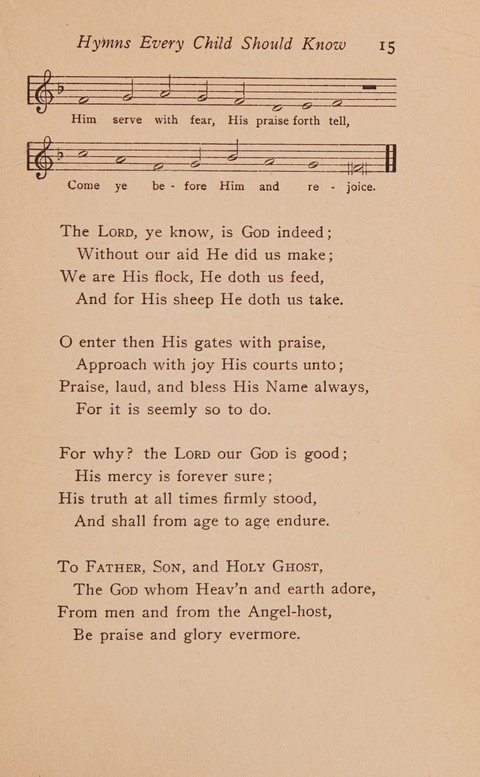 Hymns Every Child Should Know 15

Him serve with fear, His praise forth tell,

Come ye be - fore Him and re - joice.

The Lord, ye know, is God indeed;
Without our aid He did us make;
We are His flock, He doth us feed,
And for His sheep He doth us take.

O enter then His gates with praise,
Approach with joy His courts unto;
Praise, laud, and bless His Name always,
For it is seemly so to do.

For why? the Lord our God is good;
His mercy is forever sure;
His truth at all times firmly stood,
And shall from age to age endure.

To Father, Son, and Holy Ghost,
The God whom Heav'n and earth adore,
From men and from the Angel-host,
Be praise and glory evermore.